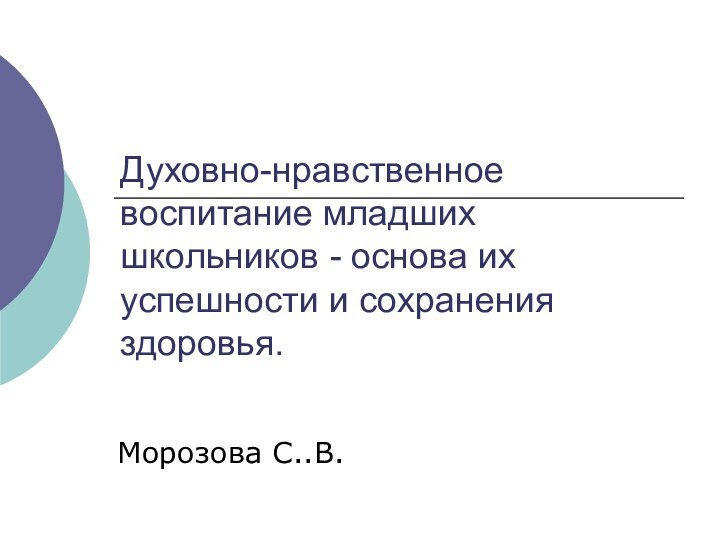 Духовно-нравственное воспитание младших школьников - основа их успешности и сохранения здоровья.

Морозова С..В.